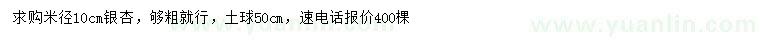 求购米径10cm银杏，够粗就行，土球50cm，速电话报价400棵

www.yuanlin.com